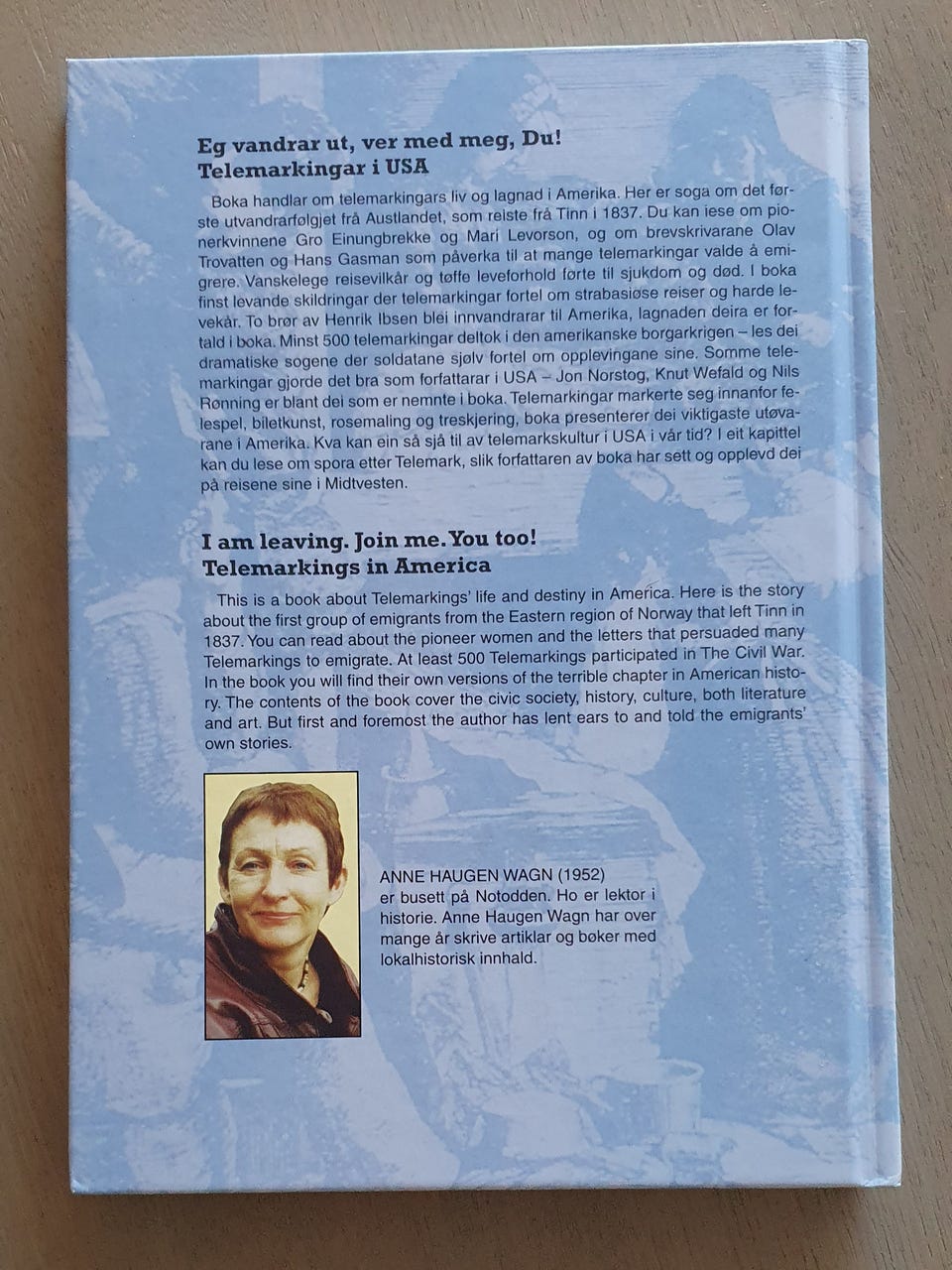 Eg vandrar ut, ver med meg, Du!
Telemarkingar i USA

Boka handlar om telemarkingars liv og lagnad i Amerika. Her er soga om det første utvandrarfølgjet frå Austlandet, som reiste frå Tinn i 1837. Du kan lese om pionerkvinnene Gro Einungbrekke og Mari Levorson, og om brevskrivarane Olav Trovatten og Hans Gasman som påverka til at mange telemarkingar valde å emigrere. Vanskelege reisevilkår og tøffe leveforhold førte til sjukdom og død. I boka finst levande skildringar der telemarkingar fortel om strabasiøse reiser og harde levekår. To brør av Henrik Ibsen blei innvandrarar til Amerika, lagnaden deira er fortald i boka. Minst 500 telemarkingar deltok i den amerikanske borgarkrigen – les dei dramatiske sogene der soldatane sjølv fortel om opplevingane sine. Somme telemarkingar gjorde det bra som forfattarar i USA – Jon Norstog, Knut Wefald og Nils Rønning er blant dei som er nemnte i boka. Telemarkingar markerte seg innanfor felespel, biletkunst, rosemaling og treskjering, boka presenterer dei viktigaste utøvarane i Amerika. Kva kan ein så sjå til av telemarkskultur i USA i vår tid? I eit kapittel kan du lese om spora etter Telemark, slik forfattaren av boka har sett og opplevd dei på reisene sine i Midtvesten.

I am leaving. Join me. You too!
Telemarkings in America

This is a book about Telemarkings' life and destiny in America. Here is the story about the first group of emigrants from the Eastern region of Norway that left Tinn in 1837. You can read about the pioneer women and the letters that persuaded many Telemarkings to emigrate. At least 500 Telemarkings participated in The Civil War. In the book you will find their own versions of the terrible chapter in American history. The contents of the book cover the civic society, history, culture, both literature and art. But first and foremost the author has lent ears to and told the emigrants' own stories.

ANNE HAUGEN WAGN (1952) er busett på Notodden. Ho er lektor i historie. Anne Haugen Wagn har over mange år skrive artiklar og bøker med lokalhistorisk innhald.